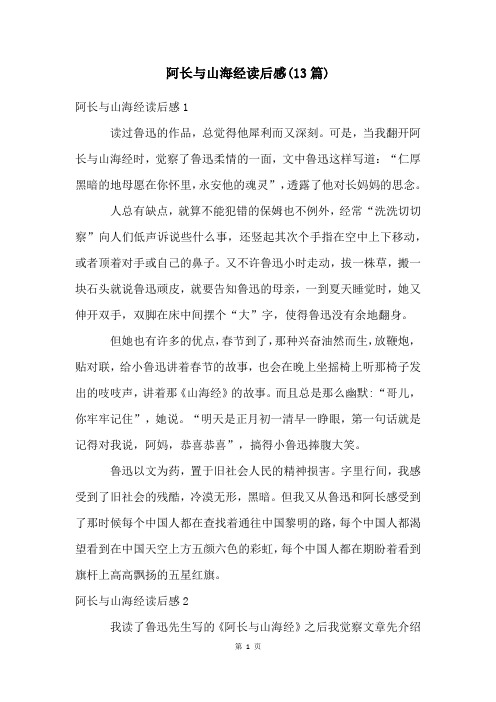 阿长与山海经读后感(13篇)

阿长与山海经读后感1

读过鲁迅的作品，总觉得他犀利而又深刻。可是，当我翻开阿长与山海经时，觉察了鲁迅柔情的一面，文中鲁迅这样写道：“仁厚黑暗的地母愿在你怀里，永安他的魂灵”，透露了他对长妈妈的思念。

人总有缺点，就算不能犯错的保姆也不例外，经常“洗洗切切察”向人们低声诉说些什么事，还竖起其次个手指在空中上下移动，或者顶着对手或自己的鼻子。又不许鲁迅小时走动，拔一株草，搬一块石头就说鲁迅顽皮，就要告知鲁迅的母亲，一到夏天睡觉时，她又伸开双手，双脚在床中间摆个“大”字，使得鲁迅没有余地翻身。

但她也有许多的优点，春节到了，那种兴奋油然而生，放鞭炮，贴对联，给小鲁迅讲着春节的故事，也会在晚上坐摇椅上听那椅子发出的吱吱声，讲着那《山海经》的故事。而且总是那么幽默：“哥儿，你牢牢记住”，她说。“明天是正月初一清早一睁眼，第一句话就是记得对我说，阿妈，恭喜恭喜”，搞得小鲁迅捧腹大笑。

鲁迅以文为药，置于旧社会人民的精神损害。字里行间，我感受到了旧社会的残酷，冷漠无形，黑暗。但我又从鲁迅和阿长感受到了那时候每个中国人都在查找着通往中国黎明的路，每个中国人都渴望看到在中国天空上方五颜六色的彩虹，每个中国人都在期盼着看到旗杆上高高飘扬的五星红旗。

阿长与山海经读后感2

我读了鲁迅先生写的《阿长与山海经》之后我觉察文章先介绍

第 1 页